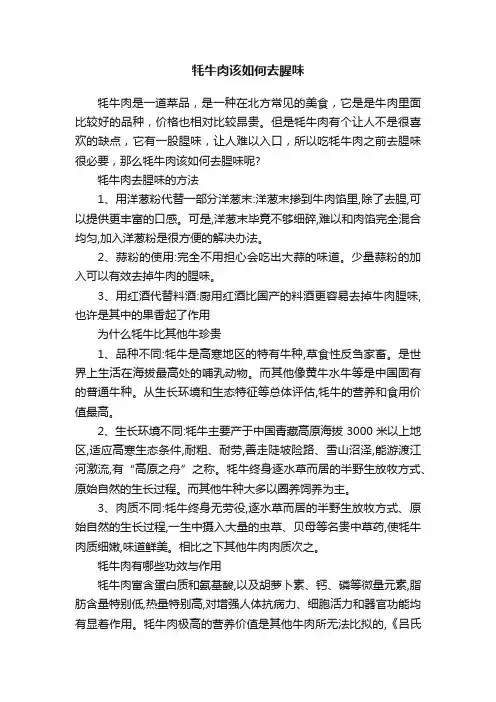 牦牛肉该如何去腥味

牦牛肉是一道菜品，是一种在北方常见的美食，它是是牛肉里面比较好的品种，价格也相对比较昂贵。但是牦牛肉有个让人不是很喜欢的缺点，它有一股腥味，让人难以入口，所以吃牦牛肉之前去腥味很必要，那么牦牛肉该如何去腥味呢?

牦牛肉去腥味的方法

1、用洋葱粉代替一部分洋葱末:洋葱末掺到牛肉馅里,除了去腥,可以提供更丰富的口感。可是,洋葱末毕竟不够细碎,难以和肉馅完全混合均匀,加入洋葱粉是很方便的解决办法。

2、蒜粉的使用:完全不用担心会吃出大蒜的味道。少量蒜粉的加入可以有效去掉牛肉的腥味。

3、用红酒代替料酒:厨用红酒比国产的料酒更容易去掉牛肉腥味,也许是其中的果香起了作用

为什么牦牛比其他牛珍贵

1、品种不同:牦牛是高寒地区的特有牛种,草食性反刍家畜。是世界上生活在海拔最高处的哺乳动物。而其他像黄牛水牛等是中国固有的普通牛种。从生长环境和生态特征等总体评估,牦牛的营养和食用价值最高。

2、生长环境不同:牦牛主要产于中国青藏高原海拔 3000 米以上地区,适应高寒生态条件,耐粗、耐劳,善走陡坡险路、雪山沼泽,能游渡江河激流,有“高原之舟”之称。牦牛终身逐水草而居的半野生放牧方式、原始自然的生长过程。而其他牛种大多以圈养饲养为主。

3、肉质不同:牦牛终身无劳役,逐水草而居的半野生放牧方式、原始自然的生长过程,一生中摄入大量的虫草、贝母等名贵中草药,使牦牛肉质细嫩,味道鲜美。相比之下其他牛肉肉质次之。

牦牛肉有哪些功效与作用

牦牛肉富含蛋白质和氨基酸,以及胡萝卜素、钙、磷等微量元素,脂肪含量特别低,热量特别高,对增强人体抗病力、细胞活力和器官功能均有显着作用。牦牛肉极高的营养价值是其他牛肉所无法比拟的,《吕氏